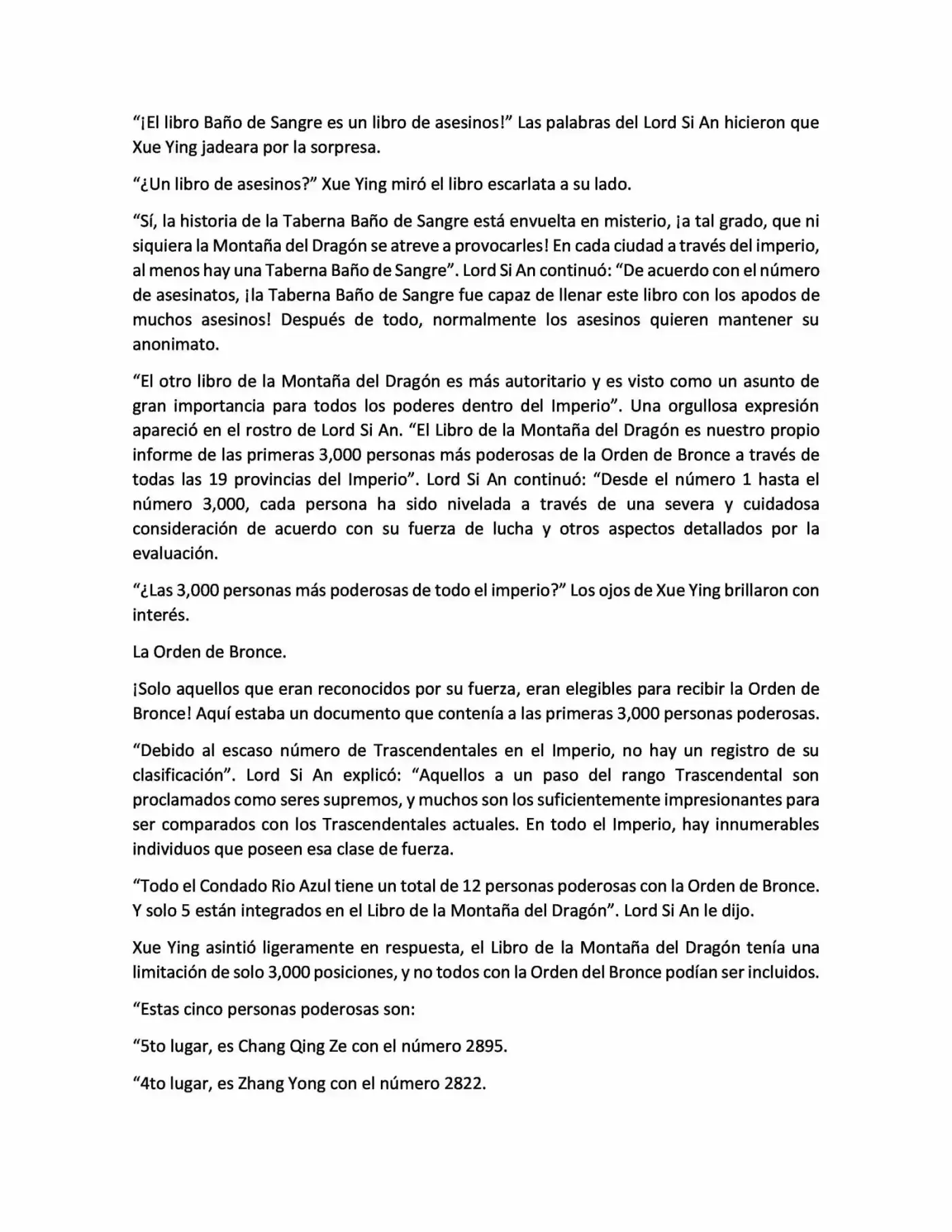 “¡El libro Baño de Sangre es un libro de asesinos!” Las palabras del Lord Si An hicieron que Xue Ying jadeara por la sorpresa.

“¿Un libro de asesinos?” Xue Ying miró el libro escarlata a su lado.

“Sí, la historia de la Taberna Baño de Sangre está envuelta en misterio, ¡a tal grado, que ni siquiera la Montaña del Dragón se atreve a provocarles! En cada ciudad a través del imperio, al menos hay una Taberna Baño de Sangre”. Lord Si An continuó: “De acuerdo con el número de asesinatos, ¡la Taberna Baño de Sangre fue capaz de llenar este libro con los apodos de muchos asesinos! Después de todo, normalmente los asesinos quieren mantener su anonimato.

“El otro libro de la Montaña del Dragón es más autoritario y es visto como un asunto de gran importancia para todos los poderes dentro del Imperio”. Una orgullosa expresión apareció en el rostro de Lord Si An. “El Libro de la Montaña del Dragón es nuestro propio informe de las primeras 3,000 personas más poderosas de la Orden de Bronce a través de todas las 19 provincias del Imperio”. Lord Si An continuó: “Desde el número 1 hasta el número 3,000, cada persona ha sido nivelada a través de una severa y cuidadosa consideración de acuerdo con su fuerza de lucha y otros aspectos detallados por la evaluación.

“¿Las 3,000 personas más poderosas de todo el imperio?” Los ojos de Xue Ying brillaron con interés.

La Orden de Bronce.

¡Solo aquellos que eran reconocidos por su fuerza, eran elegibles para recibir la Orden de Bronce! Aquí estaba un documento que contenía a las primeras 3,000 personas poderosas.

“Debido al escaso número de Trascendentales en el Imperio, no hay un registro de su clasificación”. Lord Si An explicó: “Aquellos a un paso del rango Trascendental son proclamados como seres supremos, y muchos son los suficientemente impresionantes para ser comparados con los Trascendentales actuales. En todo el Imperio, hay innumerables individuos que poseen esa clase de fuerza.

“Todo el Condado Rio Azul tiene un total de 12 personas poderosas con la Orden de Bronce. Y solo 5 están integrados en el Libro de la Montaña del Dragón”. Lord Si An le dijo.

Xue Ying asintió ligeramente en respuesta, el Libro de la Montaña del Dragón tenía una limitación de solo 3,000 posiciones, y no todos con la Orden del Bronce podían ser incluidos.

“Estas cinco personas poderosas son:

“5to lugar, es Chang Qing Ze con el número 2895.

“4to lugar, es Zhang Yong con el número 2822.